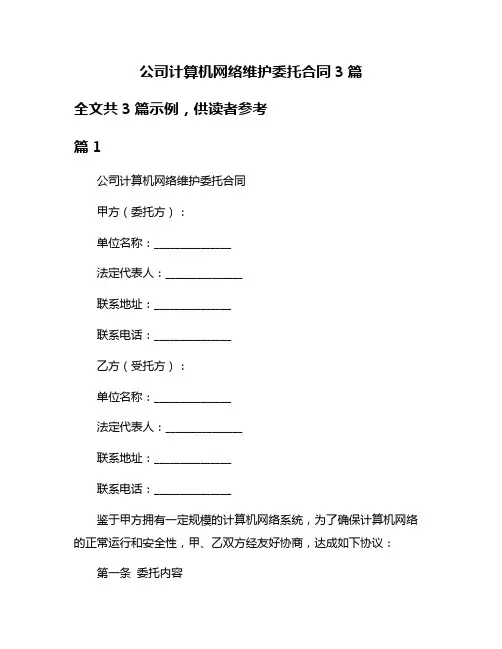 公司计算机网络维护委托合同 3 篇

全文共 3 篇示例，供读者参考

篇 1

公司计算机网络维护委托合同

甲方（委托方）：

单位名称：______________

法定代表人：______________

联系地址：______________

联系电话：______________

乙方（受托方）：

单位名称：______________

法定代表人：______________

联系地址：______________

联系电话：______________

鉴于甲方拥有一定规模的计算机网络系统，为了确保计算机网络的正常运行和安全性，甲、乙双方经友好协商，达成如下协议：

第一条 委托内容